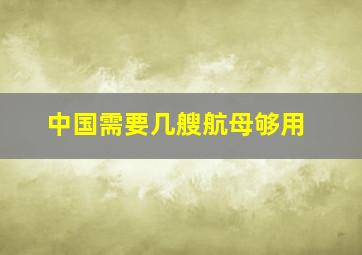 中国需要几艘航母够用